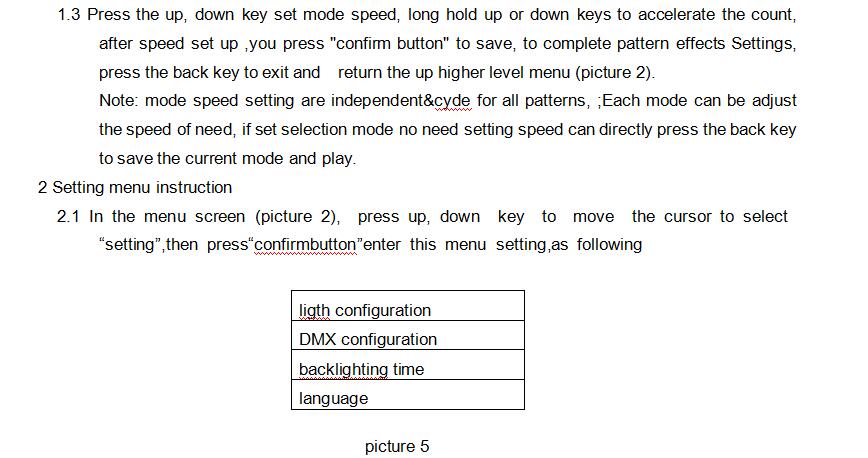 1.3 Press the up, down key set mode speed, long hold up or down keys to accelerate the count, after speed set up ,you press "confirm button" to save, to complete pattern effects Settings, press the back key to exit and return the up higher level menu (picture 2).

Note: mode speed setting are independent&cyde for all patterns, ;Each mode can be adjust the speed of need, if set selection mode no need setting speed can directly press the back key to save the current mode and play.

2 Setting menu instruction

2.1 In the menu screen (picture 2), press up, down key to move the cursor to select “setting”,then press“confirmbutton”enter this menu setting,as following

| ligth configuration |
|---|
| DMX configuration |
| backlighting time |
| language |

picture 5